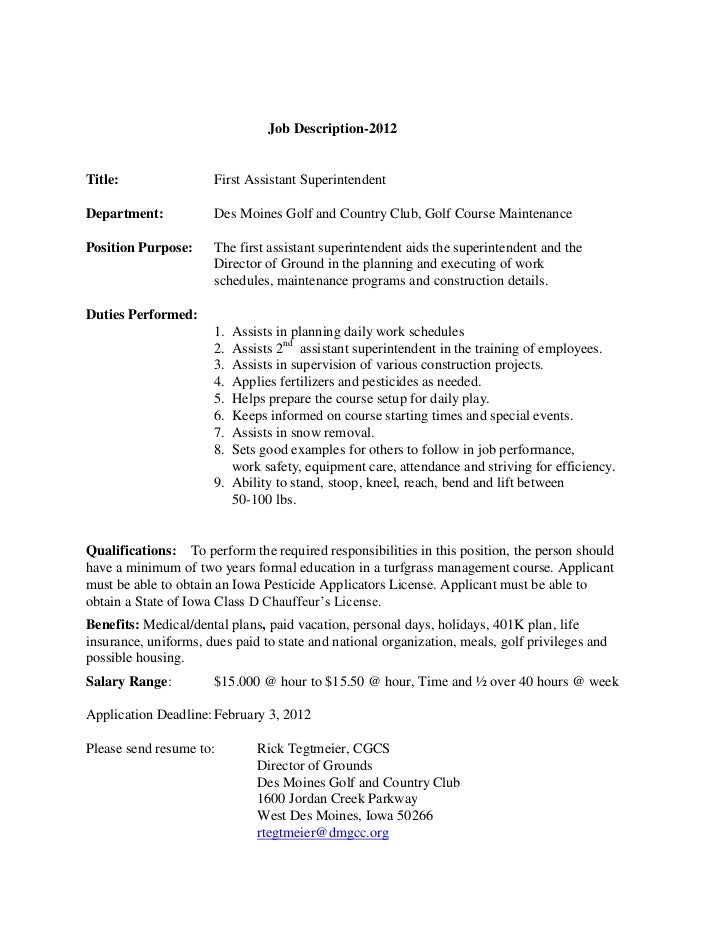 Job Description-2012

Title: First Assistant Superintendent

Department: Des Moines Golf and Country Club, Golf Course Maintenance

Position Purpose: The first assistant superintendent aids the superintendent and the Director of Ground in the planning and executing of work schedules, maintenance programs and construction details.

Duties Performed:
1. Assists in planning daily work schedules
2. Assists $2^{nd}$ assistant superintendent in the training of employees.
3. Assists in supervision of various construction projects.
4. Applies fertilizers and pesticides as needed.
5. Helps prepare the course setup for daily play.
6. Keeps informed on course starting times and special events.
7. Assists in snow removal.
8. Sets good examples for others to follow in job performance, work safety, equipment care, attendance and striving for efficiency.
9. Ability to stand, stoop, kneel, reach, bend and lift between 50-100 lbs.

Qualifications: To perform the required responsibilities in this position, the person should have a minimum of two years formal education in a turfgrass management course. Applicant must be able to obtain an Iowa Pesticide Applicators License. Applicant must be able to obtain a State of Iowa Class D Chauffeur's License.

Benefits: Medical/dental plans, paid vacation, personal days, holidays, 401K plan, life insurance, uniforms, dues paid to state and national organization, meals, golf privileges and possible housing.

Salary Range: $15.000 @ hour to $15.50 @ hour, Time and ½ over 40 hours @ week

Application Deadline: February 3, 2012

Please send resume to: Rick Tegtmeier, CGCS
Director of Grounds
Des Moines Golf and Country Club
1600 Jordan Creek Parkway
West Des Moines, Iowa 50266
rtegtmeier@dmgcc.org